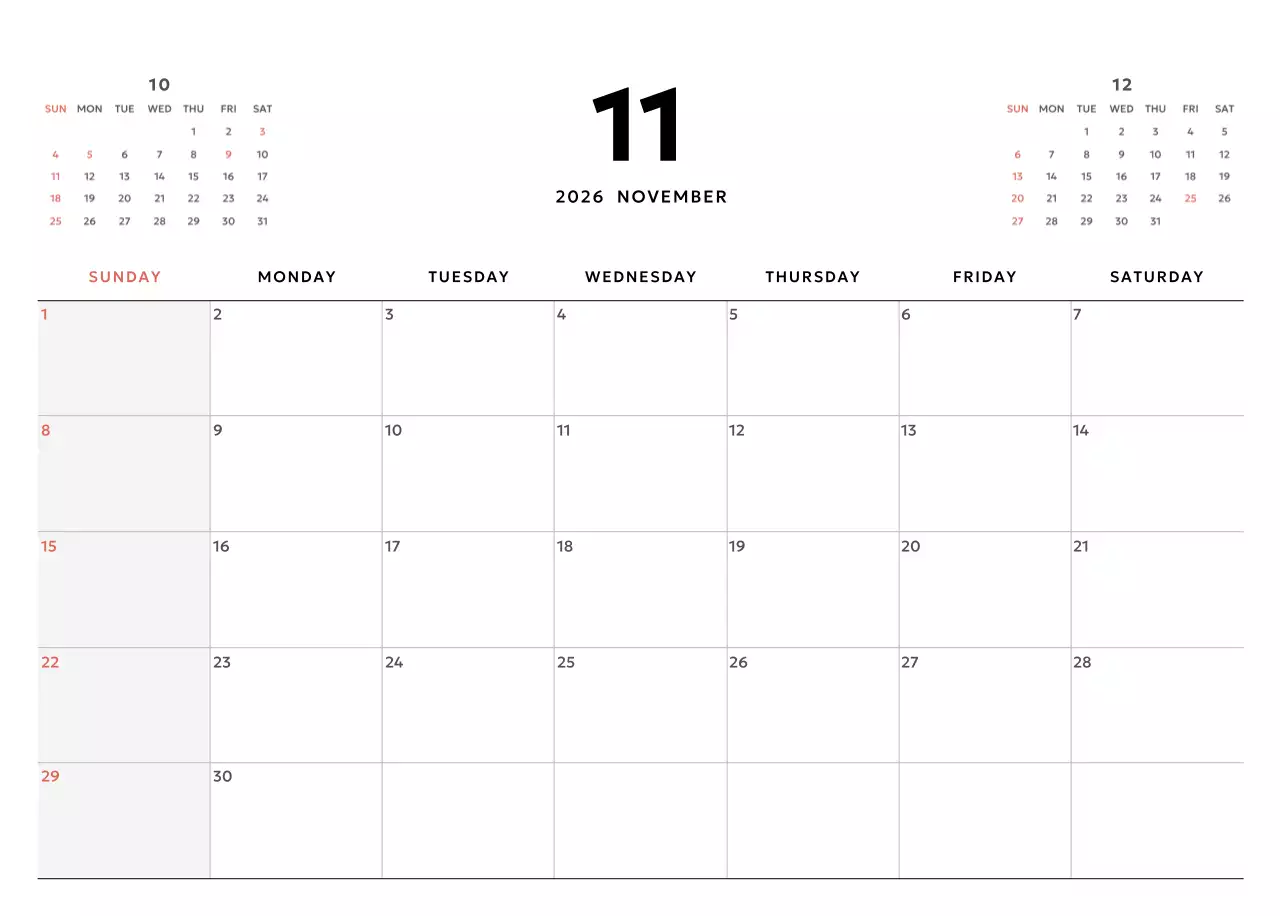 10

| SUN | MON | TUE | WED | THU | FRI | SAT |
|---|---|---|---|---|---|---|
| | | | | 1 | 2 | 3 |
| 4 | 5 | 6 | 7 | 8 | 9 | 10 |
| 11 | 12 | 13 | 14 | 15 | 16 | 17 |
| 18 | 19 | 20 | 21 | 22 | 23 | 24 |
| 25 | 26 | 27 | 28 | 29 | 30 | 31 |

11

2026 NOVEMBER

12

| SUN | MON | TUE | WED | THU | FRI | SAT |
|---|---|---|---|---|---|---|
| | | 1 | 2 | 3 | 4 | 5 |
| 6 | 7 | 8 | 9 | 10 | 11 | 12 |
| 13 | 14 | 15 | 16 | 17 | 18 | 19 |
| 20 | 21 | 22 | 23 | 24 | 25 | 26 |
| 27 | 28 | 29 | 30 | 31 | | |

| SUNDAY | MONDAY | TUESDAY | WEDNESDAY | THURSDAY | FRIDAY | SATURDAY |
|---|---|---|---|---|---|---|
| 1 | 2 | 3 | 4 | 5 | 6 | 7 |
| 8 | 9 | 10 | 11 | 12 | 13 | 14 |
| 15 | 16 | 17 | 18 | 19 | 20 | 21 |
| 22 | 23 | 24 | 25 | 26 | 27 | 28 |
| 29 | 30 | | | | | |